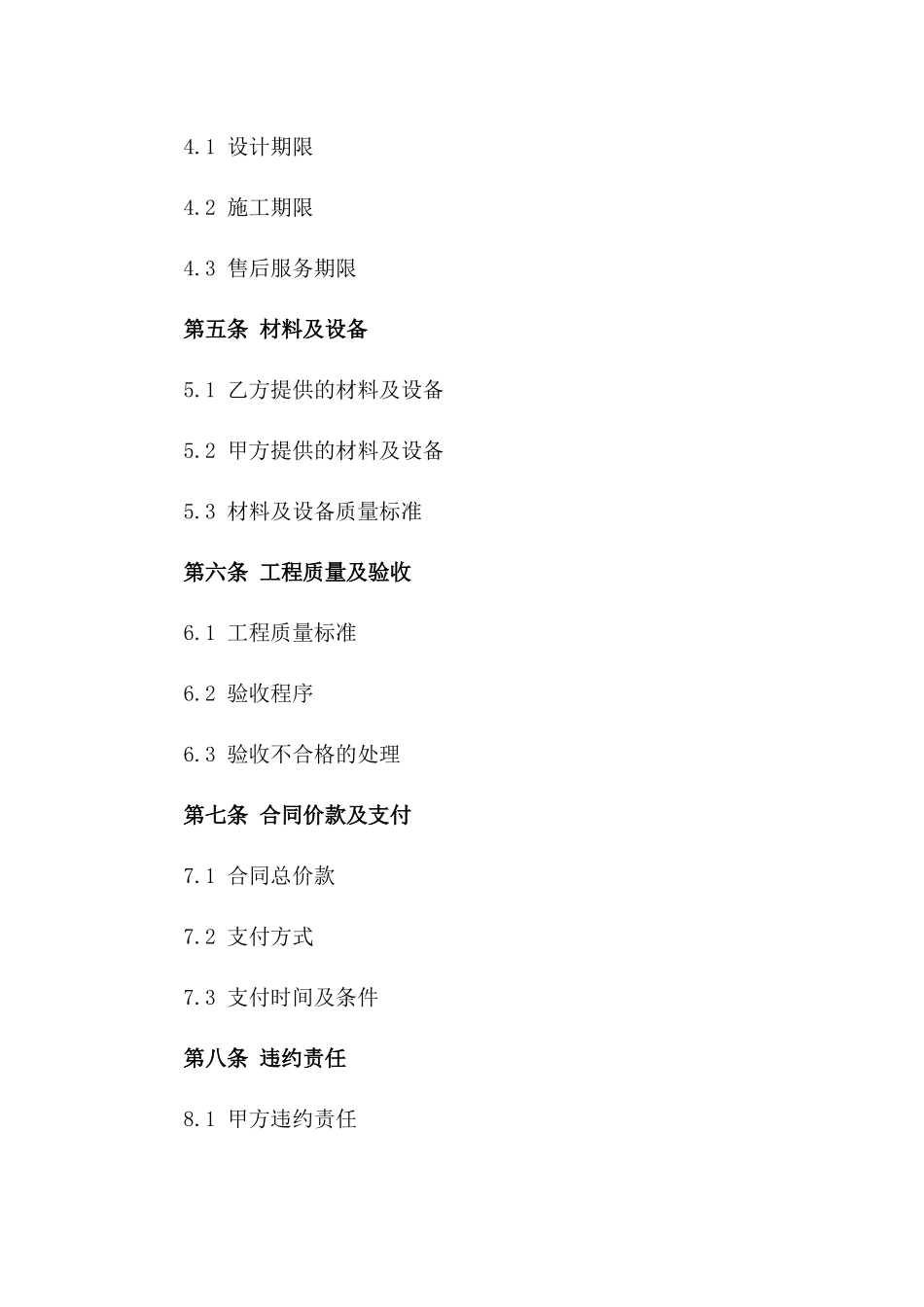 4.1 设计期限

4.2 施工期限

4.3 售后服务期限

第五条 材料及设备

5.1 乙方提供的材料及设备

5.2 甲方提供的材料及设备

5.3 材料及设备质量标准

第六条 工程质量及验收

6.1 工程质量标准

6.2 验收程序

6.3 验收不合格的处理

第七条 合同价款及支付

7.1 合同总价款

7.2 支付方式

7.3 支付时间及条件

第八条 违约责任

8.1 甲方违约责任